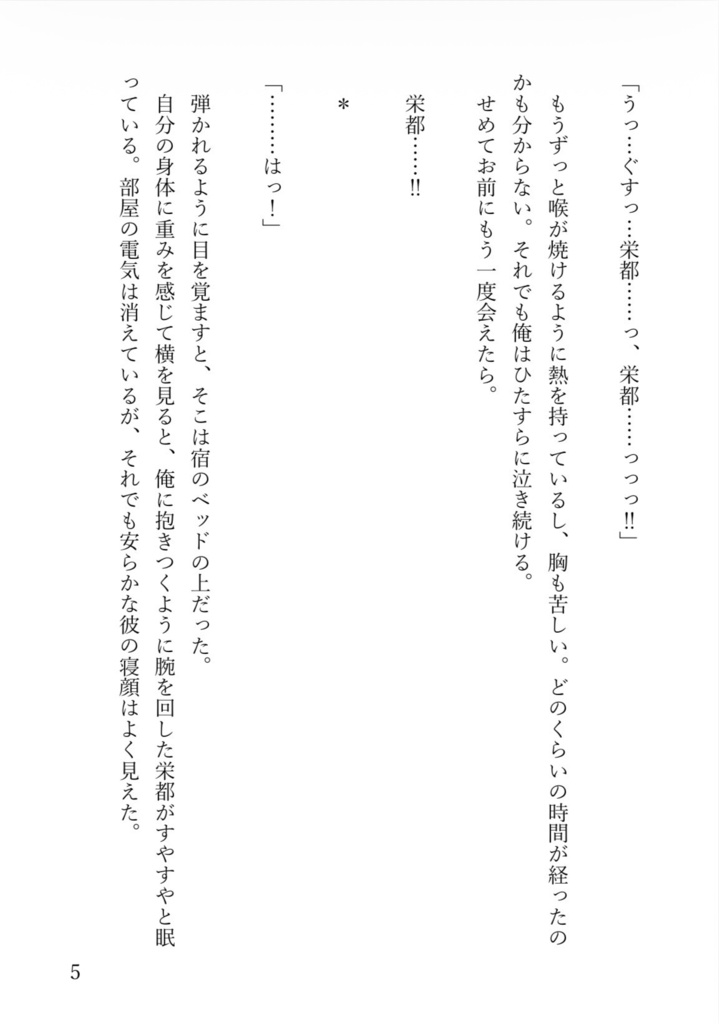 「うっ…ぐすっ…栄都……っ、栄都……っっっ!!」

もうずっと喉が焼けるように熱を持っているし、胸も苦しい。どのくらいの時間が経ったのかも分からない。それでも俺はひたすらに泣き続ける。

せめてお前にもう一度会えたら。

栄都……!!

＊

「………はっ！」

弾かれるように目を覚ますと、そこは宿のベッドの上だった。

自分の身体に重みを感じて横を見ると、俺に抱きつくように腕を回した栄都がすやすやと眠っている。部屋の電気は消えているが、それでも安らかな彼の寝顔はよく見えた。

5